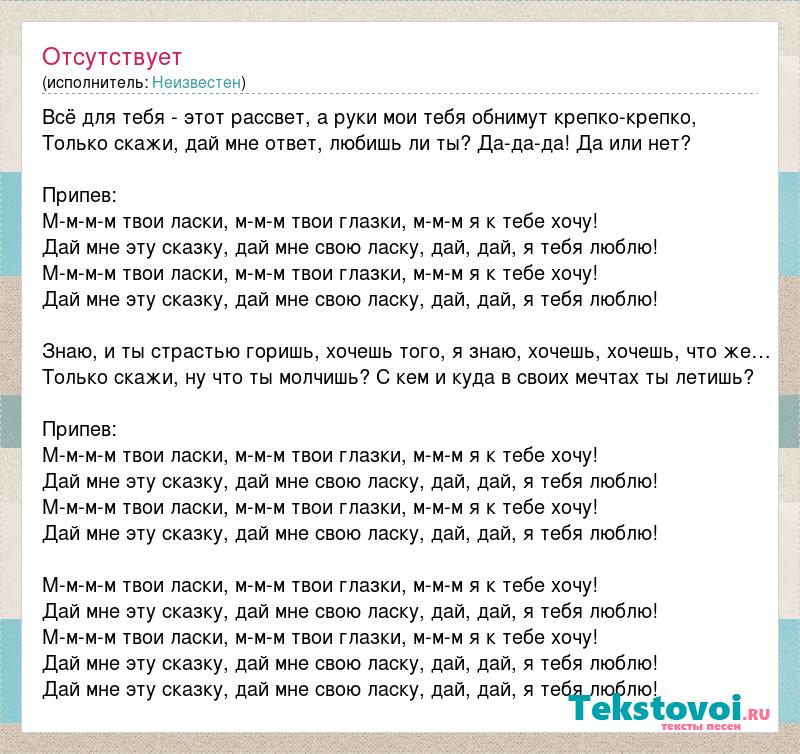 Отсутствует
(исполнитель: Неизвестен)

Всё для тебя - этот рассвет, а руки мои тебя обнимут крепко-крепко,
Только скажи, дай мне ответ, любишь ли ты? Да-да-да! Да или нет?

Припев:
М-м-м-м твои ласки, м-м-м твои глазки, м-м-м я к тебе хочу!
Дай мне эту сказку, дай мне свою ласку, дай, дай, я тебя люблю!
М-м-м-м твои ласки, м-м-м твои глазки, м-м-м я к тебе хочу!
Дай мне эту сказку, дай мне свою ласку, дай, дай, я тебя люблю!

Знаю, и ты страстью горишь, хочешь того, я знаю, хочешь, хочешь, что же…
Только скажи, ну что ты молчишь? С кем и куда в своих мечтах ты летишь?

Припев:
М-м-м-м твои ласки, м-м-м твои глазки, м-м-м я к тебе хочу!
Дай мне эту сказку, дай мне свою ласку, дай, дай, я тебя люблю!
М-м-м-м твои ласки, м-м-м твои глазки, м-м-м я к тебе хочу!
Дай мне эту сказку, дай мне свою ласку, дай, дай, я тебя люблю!

М-м-м-м твои ласки, м-м-м твои глазки, м-м-м я к тебе хочу!
Дай мне эту сказку, дай мне свою ласку, дай, дай, я тебя люблю!
М-м-м-м твои ласки, м-м-м твои глазки, м-м-м я к тебе хочу!
Дай мне эту сказку, дай мне свою ласку, дай, дай, я тебя люблю!
Дай мне эту сказку, дай мне свою ласку, дай, дай, я тебя люблю!

Tekstovoi.RU
тексты песен